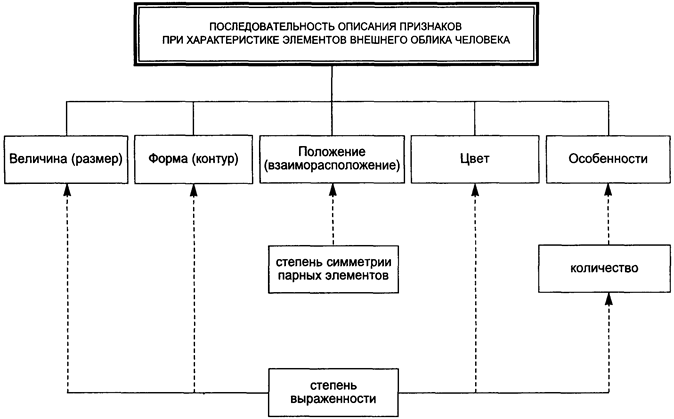 ПОСЛЕДОВАТЕЛЬНОСТЬ ОПИСАНИЯ ПРИЗНАКОВ
ПРИ ХАРАКТЕРИСТИКЕ ЭЛЕМЕНТОВ ВНЕШНЕГО ОБЛИКА ЧЕЛОВЕКА

Величина (размер)

Форма (контур)

Положение (взаиморасположение)

Цвет

Особенности

степень симметрии парных элементов

количество

степень выраженности